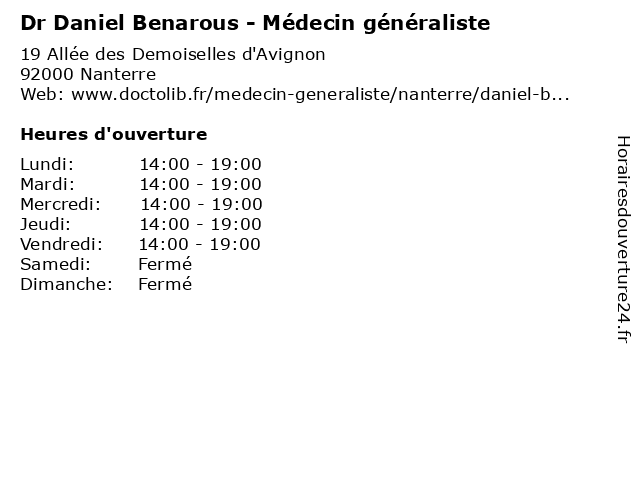 Dr Daniel Benarous - Médecin généraliste

19 Allée des Demoiselles d'Avignon
92000 Nanterre
Web: www.doctolib.fr/medecin-generaliste/nanterre/daniel-b...

Heures d'ouverture

Lundi: 14:00 - 19:00
Mardi: 14:00 - 19:00
Mercredi: 14:00 - 19:00
Jeudi: 14:00 - 19:00
Vendredi: 14:00 - 19:00
Samedi: Fermé
Dimanche: Fermé

Horairesdouverture24.fr